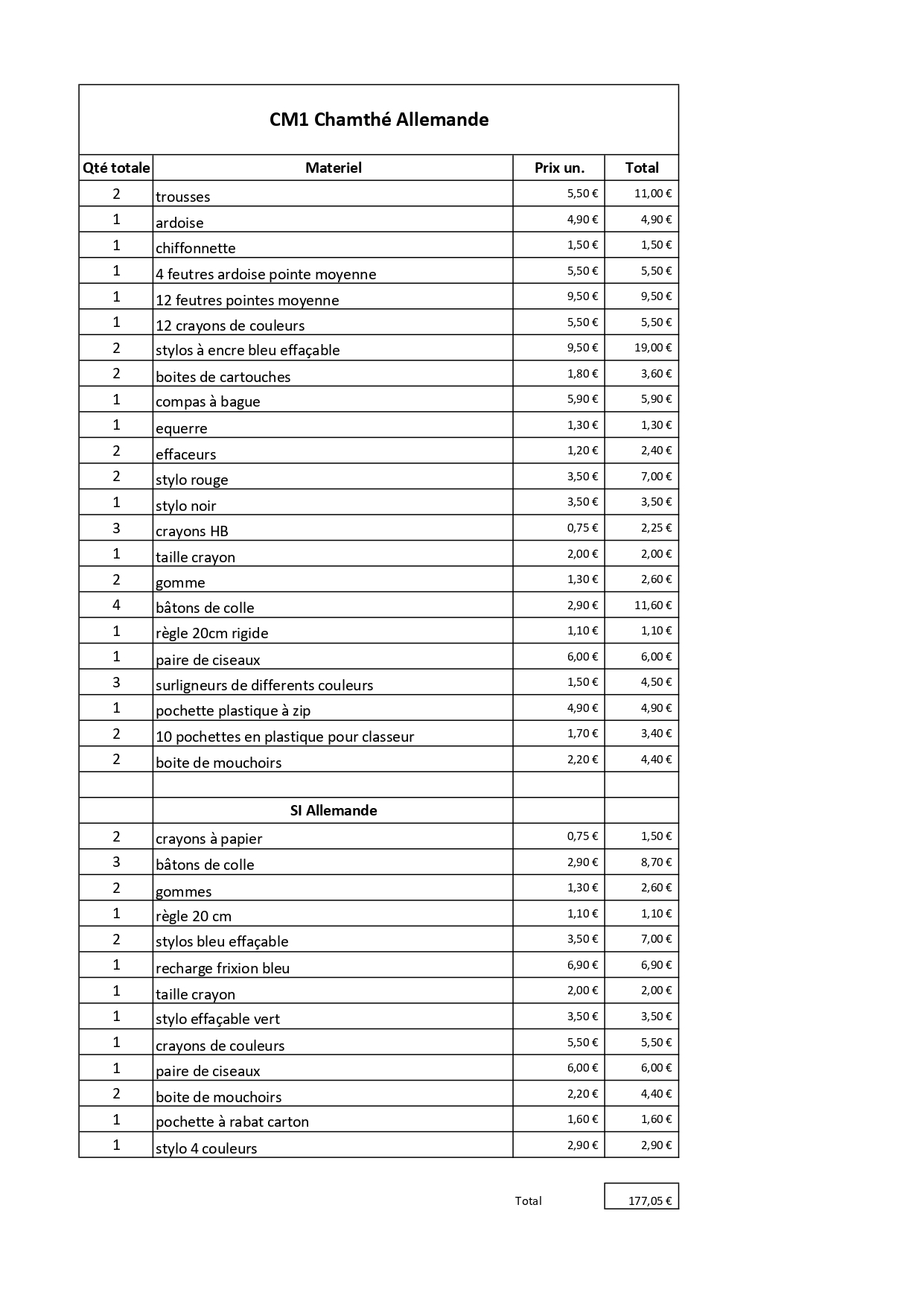 CM1 Chamthé Allemande

| Qté totale | Materiel | Prix un. | Total |
|---|---|---|---|
| 2 | trousses | 5,50 € | 11,00 € |
| 1 | ardoise | 4,90 € | 4,90 € |
| 1 | chiffonnette | 1,50 € | 1,50 € |
| 1 | 4 feutres ardoise pointe moyenne | 5,50 € | 5,50 € |
| 1 | 12 feutres pointes moyenne | 9,50 € | 9,50 € |
| 1 | 12 crayons de couleurs | 5,50 € | 5,50 € |
| 2 | stylos à encre bleu effaçable | 9,50 € | 19,00 € |
| 2 | boites de cartouches | 1,80 € | 3,60 € |
| 1 | compas à bague | 5,90 € | 5,90 € |
| 1 | equerre | 1,30 € | 1,30 € |
| 2 | effaceurs | 1,20 € | 2,40 € |
| 2 | stylo rouge | 3,50 € | 7,00 € |
| 1 | stylo noir | 3,50 € | 3,50 € |
| 3 | crayons HB | 0,75 € | 2,25 € |
| 1 | taille crayon | 2,00 € | 2,00 € |
| 2 | gomme | 1,30 € | 2,60 € |
| 4 | bâtons de colle | 2,90 € | 11,60 € |
| 1 | règle 20cm rigide | 1,10 € | 1,10 € |
| 1 | paire de ciseaux | 6,00 € | 6,00 € |
| 3 | surligneurs de differents couleurs | 1,50 € | 4,50 € |
| 1 | pochette plastique à zip | 4,90 € | 4,90 € |
| 2 | 10 pochettes en plastique pour classeur | 1,70 € | 3,40 € |
| 2 | boite de mouchoirs | 2,20 € | 4,40 € |
| | | | |
| | SI Allemande | | |
| 2 | crayons à papier | 0,75 € | 1,50 € |
| 3 | bâtons de colle | 2,90 € | 8,70 € |
| 2 | gommes | 1,30 € | 2,60 € |
| 1 | règle 20 cm | 1,10 € | 1,10 € |
| 2 | stylos bleu effaçable | 3,50 € | 7,00 € |
| 1 | recharge frixion bleu | 6,90 € | 6,90 € |
| 1 | taille crayon | 2,00 € | 2,00 € |
| 1 | stylo effaçable vert | 3,50 € | 3,50 € |
| 1 | crayons de couleurs | 5,50 € | 5,50 € |
| 1 | paire de ciseaux | 6,00 € | 6,00 € |
| 2 | boite de mouchoirs | 2,20 € | 4,40 € |
| 1 | pochette à rabat carton | 1,60 € | 1,60 € |
| 1 | stylo 4 couleurs | 2,90 € | 2,90 € |

Total 177,05 €